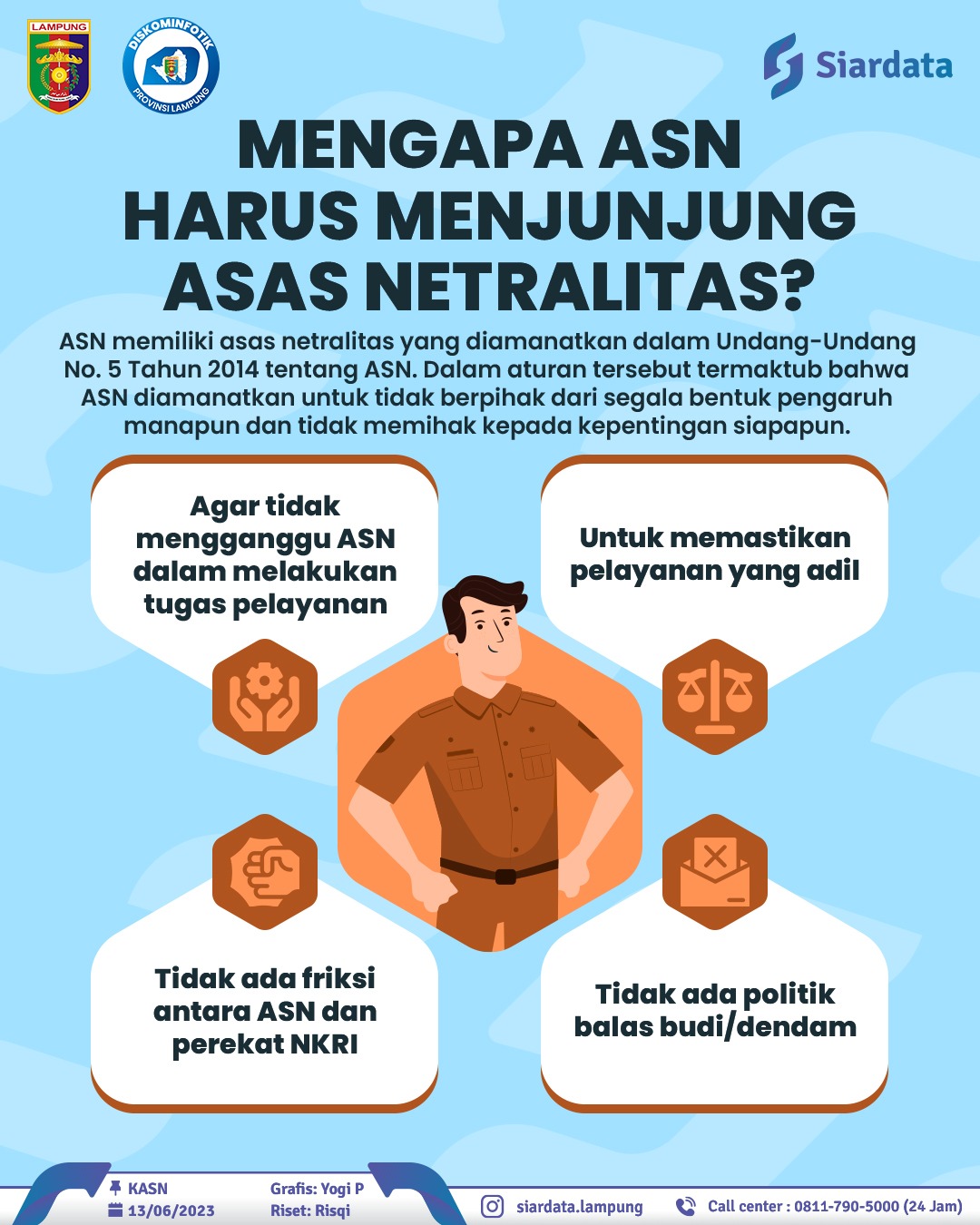 LAMPUNG

DISKOMINFOTIK PROVINSI LAMPUNG

Siardata

MENGAPA ASN HARUS MENJUNJUNG ASAS NETRALITAS?

ASN memiliki asas netralitas yang diamanatkan dalam Undang-Undang No. 5 Tahun 2014 tentang ASN. Dalam aturan tersebut termaktub bahwa ASN diamanatkan untuk tidak berpihak dari segala bentuk pengaruh manapun dan tidak memihak kepada kepentingan siapapun.

Agar tidak mengganggu ASN dalam melakukan tugas pelayanan

Untuk memastikan pelayanan yang adil

Tidak ada friksi antara ASN dan perekat NKRI

Tidak ada politik balas budi/dendam

KASN
13/06/2023

Grafis: Yogi P
Riset: Risqi

siardata.lampung

Call center : 0811-790-5000 (24 Jam)